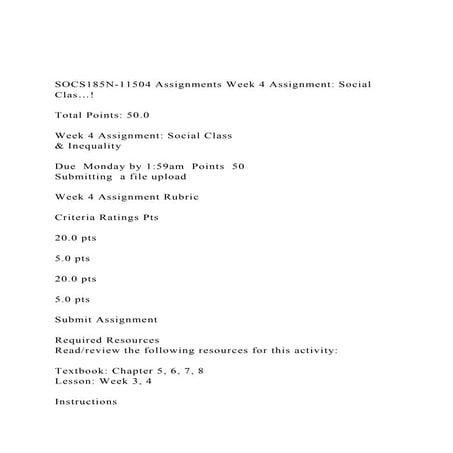 SOCS185N-11504 Assignments Week 4 Assignment: Social Clas...!

Total Points: 50.0

Week 4 Assignment: Social Class & Inequality

Due Monday by 1:59am Points 50
Submitting a file upload

Week 4 Assignment Rubric

Criteria Ratings Pts

20.0 pts

5.0 pts

20.0 pts

5.0 pts

Submit Assignment

Required Resources
Read/review the following resources for this activity:

Textbook: Chapter 5, 6, 7, 8
Lesson: Week 3, 4

Instructions